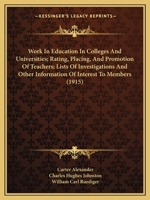 KESSINGER'S LEGACY REPRINTS

Work In Education In Colleges And Universities; Rating, Placing, And Promotion Of Teachers; Lists Of Investigations And Other Information Of Interest To Members (1915)

Carter Alexander
Charles Hughes Johnston
William Carl Ruediger